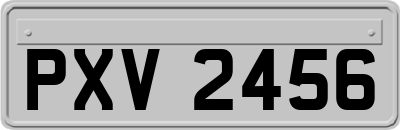 PXV 2456